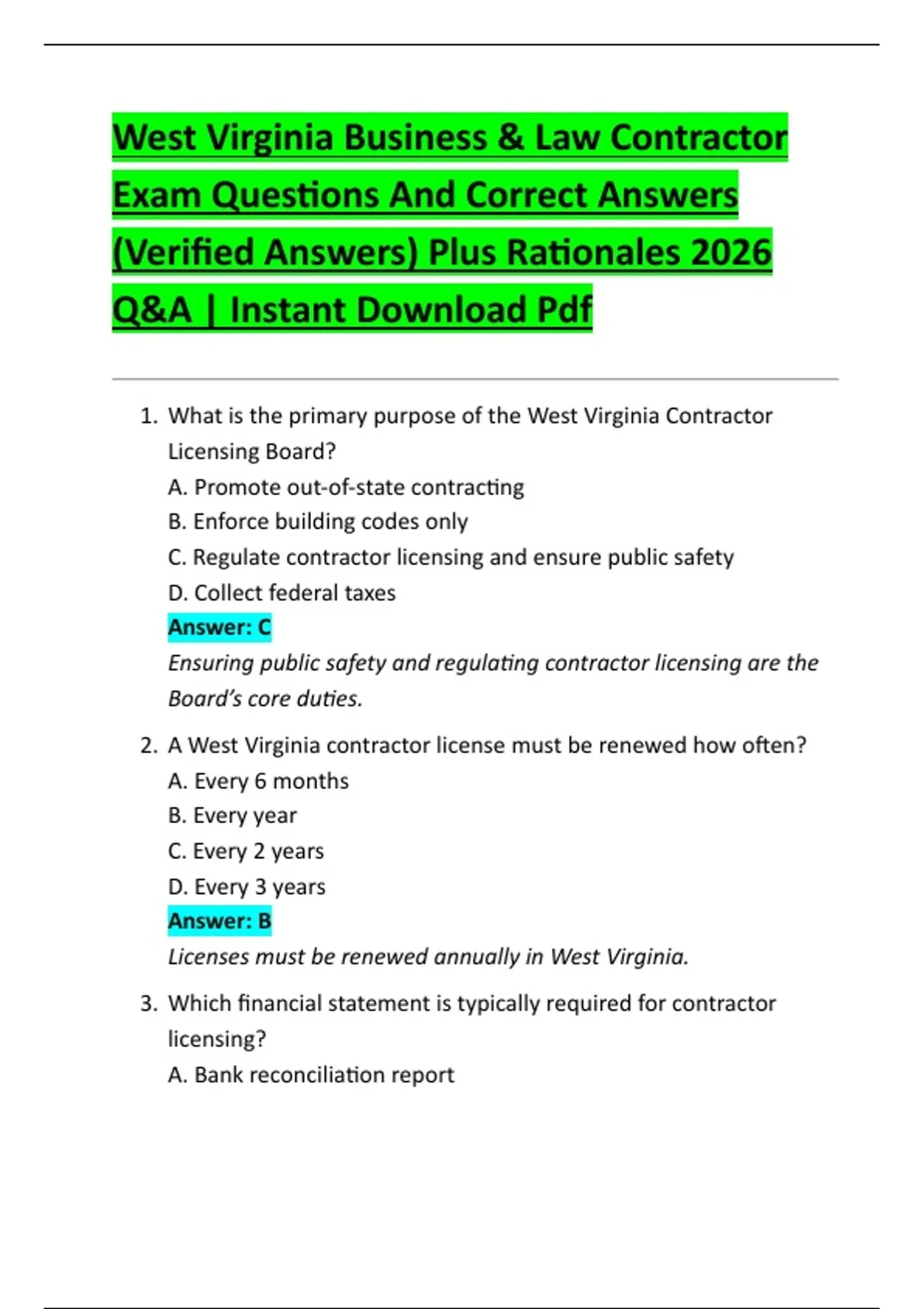 West Virginia Business & Law Contractor Exam Questions And Correct Answers (Verified Answers) Plus Rationales 2026 Q&A | Instant Download Pdf

1. What is the primary purpose of the West Virginia Contractor Licensing Board?
A. Promote out-of-state contracting
B. Enforce building codes only
C. Regulate contractor licensing and ensure public safety
D. Collect federal taxes
Answer: C
Ensuring public safety and regulating contractor licensing are the Board's core duties.

2. A West Virginia contractor license must be renewed how often?
A. Every 6 months
B. Every year
C. Every 2 years
D. Every 3 years
Answer: B
Licenses must be renewed annually in West Virginia.

3. Which financial statement is typically required for contractor licensing?
A. Bank reconciliation report